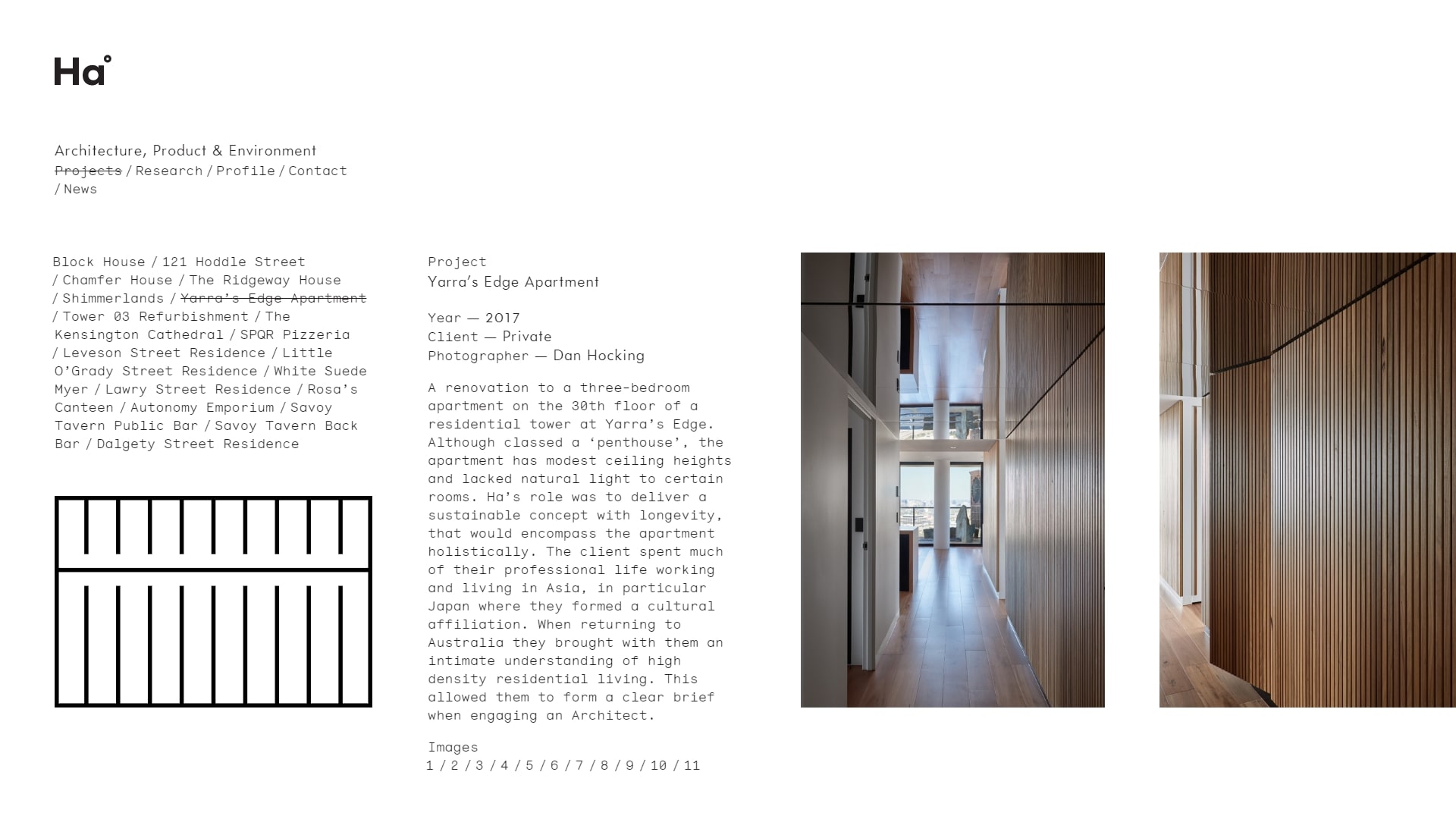 Ha°

Architecture, Product & Environment
Projects / Research / Profile / Contact / News

Block House / 121 Hoddle Street / Chamfer House / The Ridgeway House / Shimmerlands / Yarra's Edge Apartment / Tower 03 Refurbishment / The Kensington Cathedral / SPQR Pizzeria / Leveson Street Residence / Little O'Grady Street Residence / White Suede Myer / Lawry Street Residence / Rosa's Canteen / Autonomy Emporium / Savoy Tavern Public Bar / Savoy Tavern Back Bar / Dalgety Street Residence

Project
Yarra's Edge Apartment

Year — 2017
Client — Private
Photographer — Dan Hocking

A renovation to a three-bedroom apartment on the 30th floor of a residential tower at Yarra's Edge. Although classed a 'penthouse', the apartment has modest ceiling heights and lacked natural light to certain rooms. Ha's role was to deliver a sustainable concept with longevity, that would encompass the apartment holistically. The client spent much of their professional life working and living in Asia, in particular Japan where they formed a cultural affiliation. When returning to Australia they brought with them an intimate understanding of high density residential living. This allowed them to form a clear brief when engaging an Architect.

Images
1 / 2 / 3 / 4 / 5 / 6 / 7 / 8 / 9 / 10 / 11